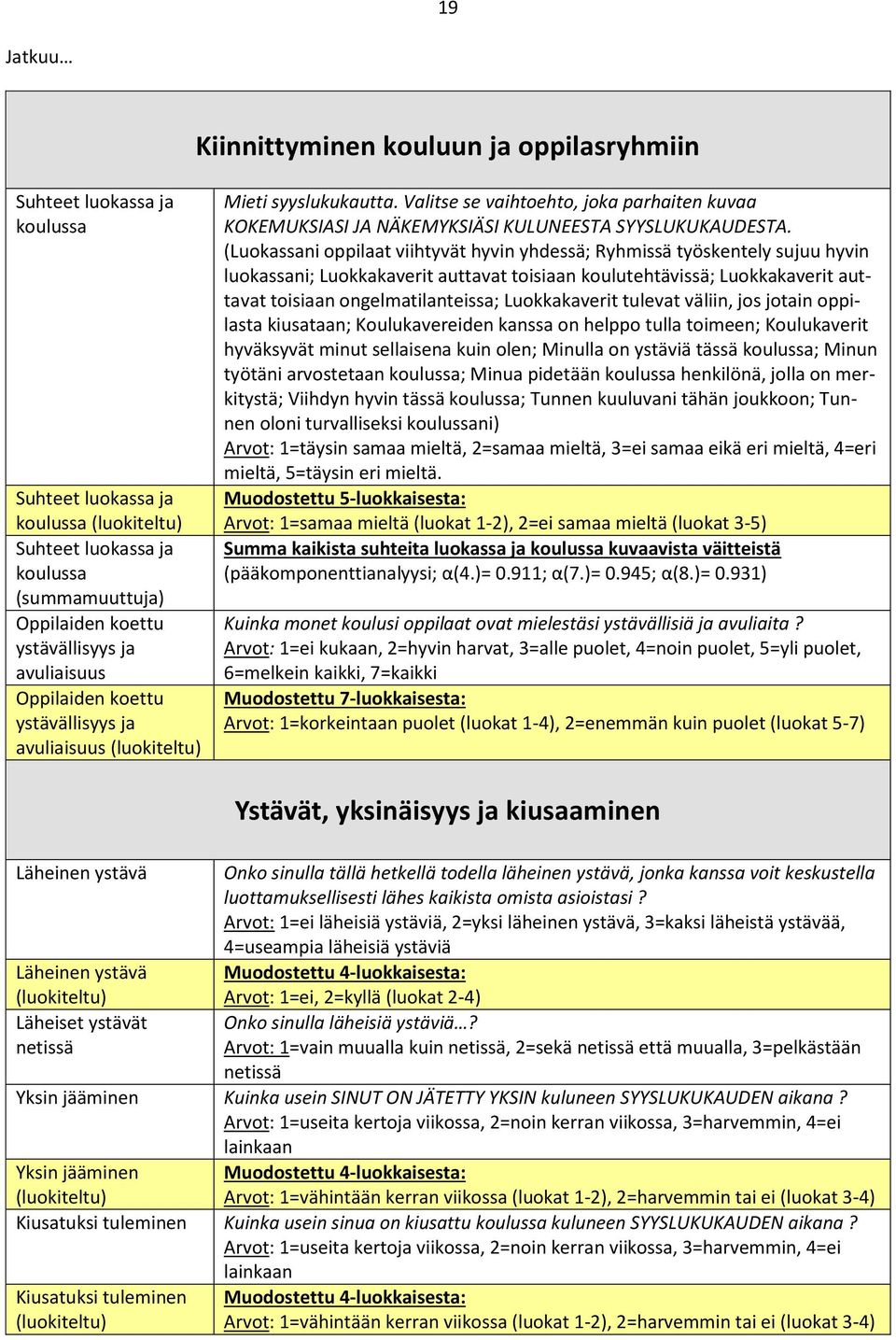 19

Jatkuu…

| Kiinnittyminen kouluun ja oppilasryhmiin | |
|---|---|
| Suhteet luokassa ja koulussa | Mieti syyslukukautta. Valitse se vaihtoehto, joka parhaiten kuvaa KOKEMUKSIASI JA NÄKEMYKSIÄSI KULUNEESTA SYYSLUKUKAUDESTA. (Luokassani oppilaat viihtyvät hyvin yhdessä; Ryhmissä työskentely sujuu hyvin luokassani; Luokkakaverit auttavat toisiaan koulutehtävissä; Luokkakaverit auttavat toisiaan ongelmatilanteissa; Luokkakaverit tulevat väliin, jos jotain oppilasta kiusataan; Koulukavereiden kanssa on helppo tulla toimeen; Koulukaverit hyväksyvät minut sellaisena kuin olen; Minulla on ystäviä tässä koulussa; Minun työtäni arvostetaan koulussa; Minua pidetään koulussa henkilönä, jolla on merkitystä; Viihdyn hyvin tässä koulussa; Tunnen kuuluvani tähän joukkoon; Tunnen oloni turvalliseksi koulussani) Arvot: 1=täysin samaa mieltä, 2=samaa mieltä, 3=ei samaa eikä eri mieltä, 4=eri mieltä, 5=täysin eri mieltä. |
| Suhteet luokassa ja koulussa (luokiteltu) | Muodostettu 5-luokkaisesta: Arvot: 1=samaa mieltä (luokat 1-2), 2=ei samaa mieltä (luokat 3-5) |
| Suhteet luokassa ja koulussa (summamuuttuja) | Summa kaikista suhteita luokassa ja koulussa kuvaavista väitteistä (pääkomponenttianalyysi; α(4.)= 0.911; α(7.)= 0.945; α(8.)= 0.931) |
| Oppilaiden koettu ystävällisyys ja avuliaisuus | Kuinka monet koulusi oppilaat ovat mielestäsi ystävällisiä ja avuliaita ? Arvot: 1=ei kukaan, 2=hyvin harvat, 3=alle puolet, 4=noin puolet, 5=yli puolet, 6=melkein kaikki, 7=kaikki |
| Oppilaiden koettu ystävällisyys ja avuliaisuus (luokiteltu) | Muodostettu 7-luokkaisesta: Arvot: 1=korkeintaan puolet (luokat 1-4), 2=enemmän kuin puolet (luokat 5-7) |

| Ystävät, yksinäisyys ja kiusaaminen | |
|---|---|
| Läheinen ystävä | Onko sinulla tällä hetkellä todella läheinen ystävä, jonka kanssa voit keskustella luottamuksellisesti lähes kaikista omista asioistasi ? Arvot: 1=ei läheisiä ystäviä, 2=yksi läheinen ystävä, 3=kaksi läheistä ystävää, 4=useampia läheisiä ystäviä |
| Läheinen ystävä (luokiteltu) | Muodostettu 4-luokkaisesta: Arvot: 1=ei, 2=kyllä (luokat 2-4) |
| Läheiset ystävät netissä | Onko sinulla läheisiä ystäviä…? Arvot: 1=vain muualla kuin netissä, 2=sekä netissä että muualla, 3=pelkästään netissä |
| Yksin jääminen | Kuinka usein SINUT ON JÄTETTY YKSIN kuluneen SYYSLUKUKAUDEN aikana ? Arvot: 1=useita kertoja viikossa, 2=noin kerran viikossa, 3=harvemmin, 4=ei lainkaan |
| Yksin jääminen (luokiteltu) | Muodostettu 4-luokkaisesta: Arvot: 1=vähintään kerran viikossa (luokat 1-2), 2=harvemmin tai ei (luokat 3-4) |
| Kiusatuksi tuleminen | Kuinka usein sinua on kiusattu koulussa kuluneen SYYSLUKUKAUDEN aikana ? Arvot: 1=useita kertoja viikossa, 2=noin kerran viikossa, 3=harvemmin, 4=ei lainkaan |
| Kiusatuksi tuleminen (luokiteltu) | Muodostettu 4-luokkaisesta: Arvot: 1=vähintään kerran viikossa (luokat 1-2), 2=harvemmin tai ei (luokat 3-4) |